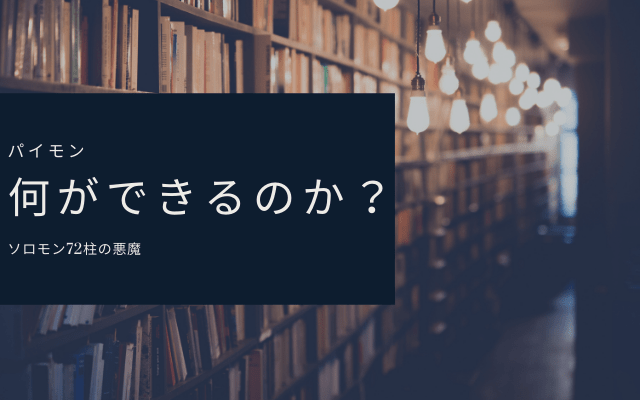 パイモン

何ができるのか？

ソロモン72柱の悪魔